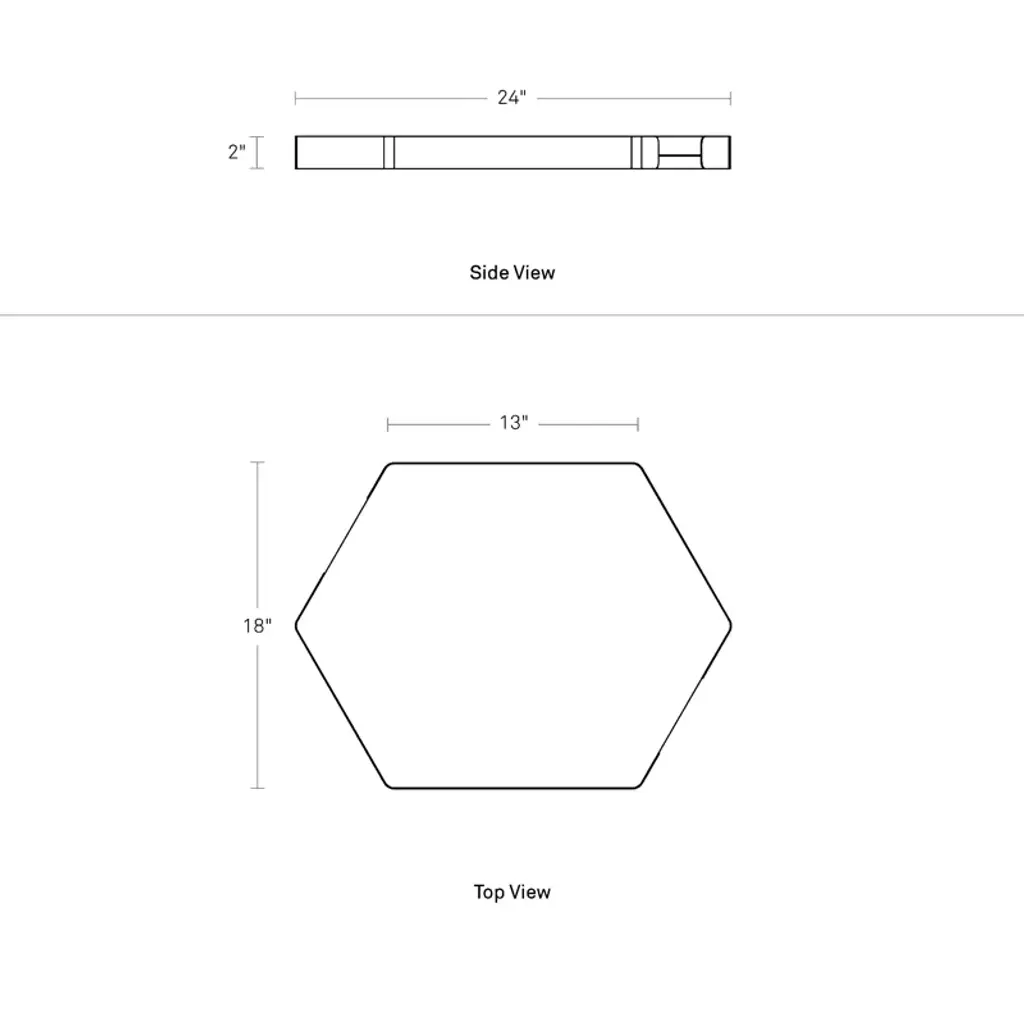 24"

2"

Side View

13"

18"

Top View